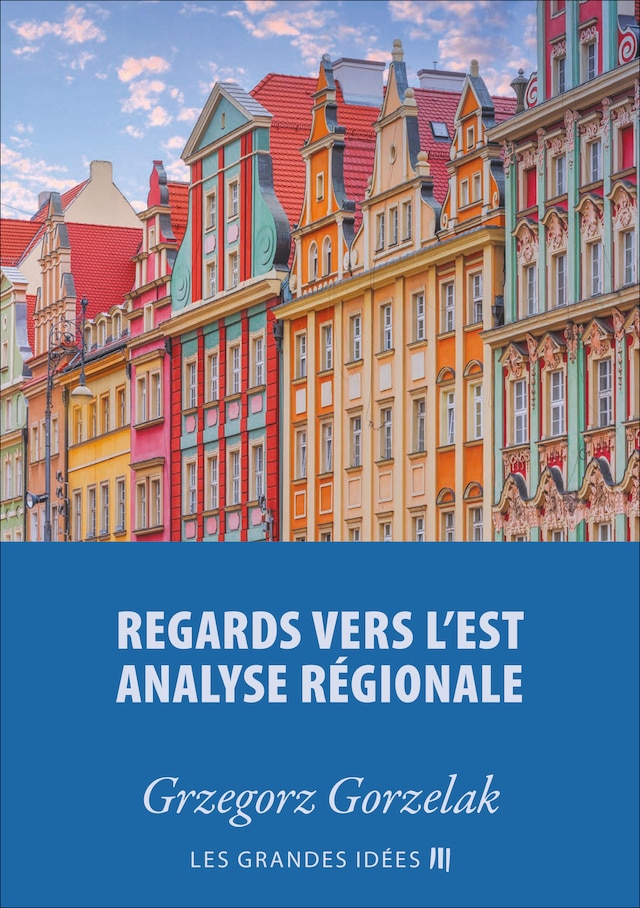 REGARDS VERS L'EST
ANALYSE RÉGIONALE

Grzegorz Gorzelak

LES GRANDES IDÉES